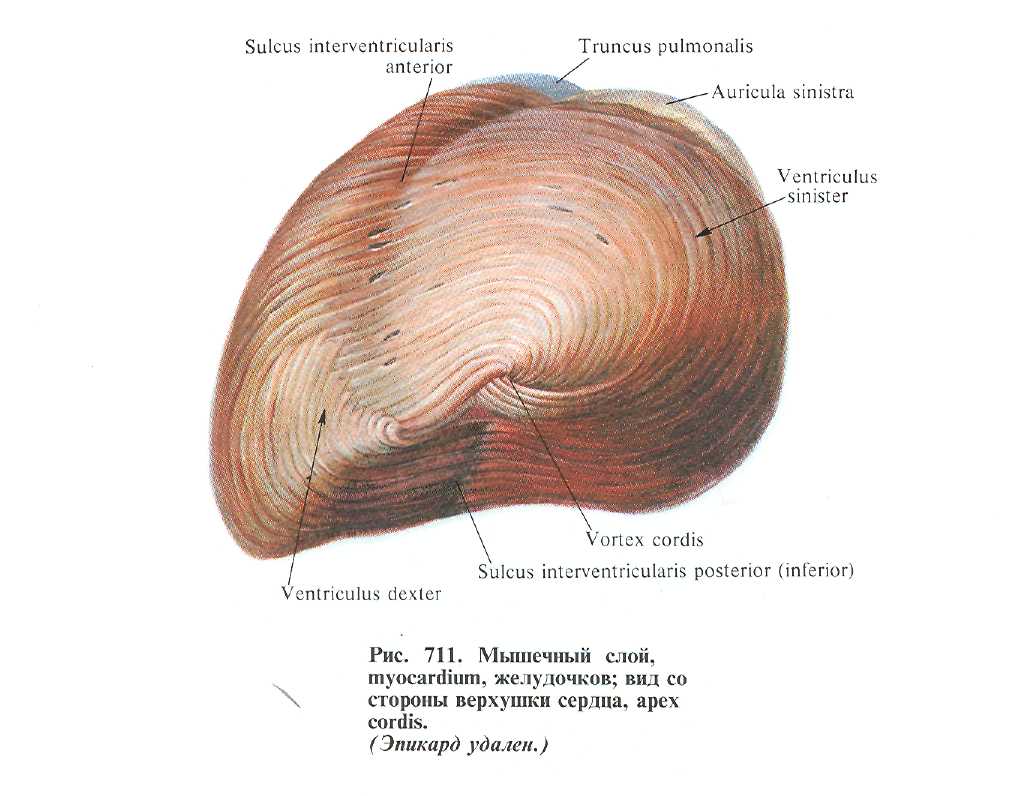 Sulcus interventricularis anterior

Truncus pulmonalis

Auricula sinistra

Ventriculus sinister

Vortex cordis

Sulcus interventricularis posterior (inferior)

Ventriculus dexter

Рис. 711. Мышечный слой, myocardium, желудочков; вид со стороны верхушки сердца, apex cordis.
(Эпикард удален.)